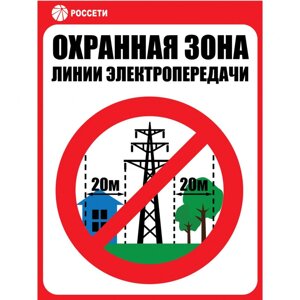 РОССЕТИ

ОХРАННАЯ ЗОНА
ЛИНИИ ЭЛЕКТРОПЕРЕДАЧИ

20м

20м